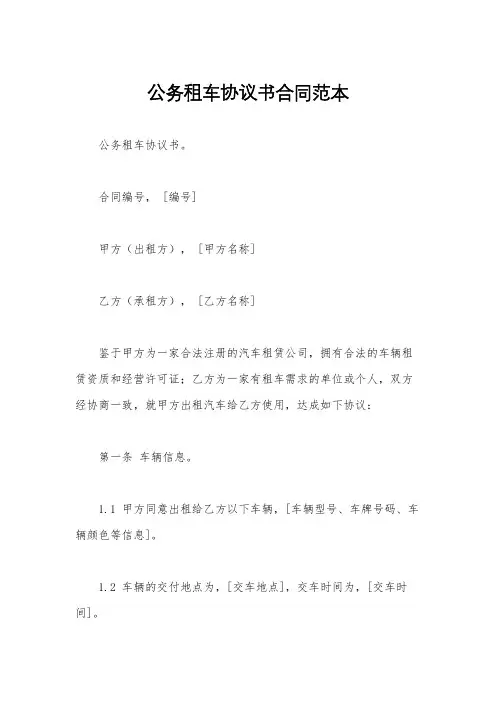 公务租车协议书合同范本

公务租车协议书。

合同编号，［编号］

甲方（出租方），［甲方名称］

乙方（承租方），［乙方名称］

鉴于甲方为一家合法注册的汽车租赁公司，拥有合法的车辆租赁资质和经营许可证；乙方为一家有租车需求的单位或个人，双方经协商一致，就甲方出租汽车给乙方使用，达成如下协议：

第一条 车辆信息。

1.1 甲方同意出租给乙方以下车辆，［车辆型号、车牌号码、车辆颜色等信息］。

1.2 车辆的交付地点为，［交车地点］，交车时间为，［交车时间］。